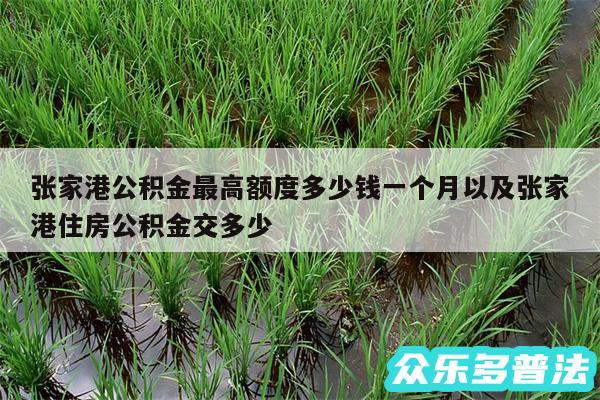 张家港公积金最高额度多少钱一个月以及张家港住房公积金交多少

众乐多普法